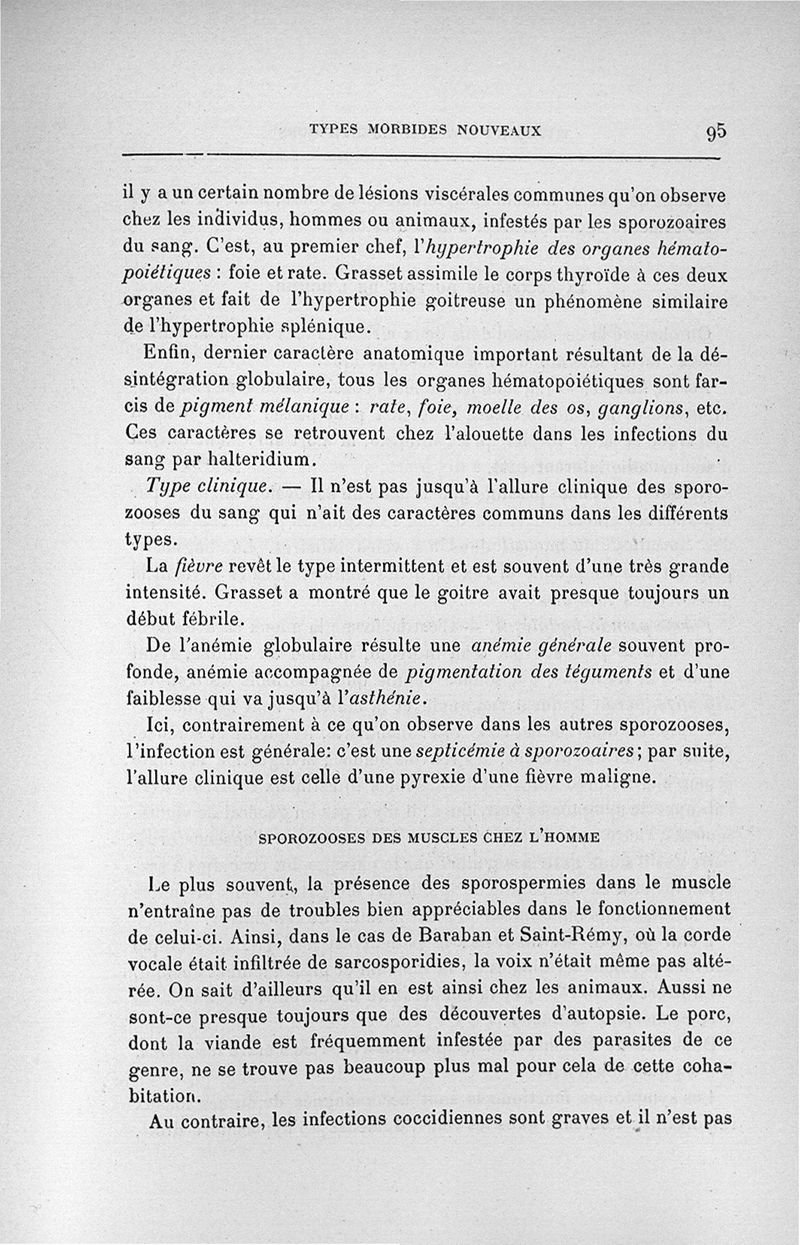 TYPES MORBIDES NOUVEAUX 95

il y a un certain nombre de lésions viscérales communes qu'on observe chez les individus, hommes ou animaux, infestés par les sporozoaires du sang. C'est, au premier chef, l'hypertrophie des organes hématopoiétiques : foie et rate. Grasset assimile le corps thyroïde à ces deux organes et fait de l'hypertrophie goitreuse un phénomène similaire de l'hypertrophie splénique.

Enfin, dernier caractère anatomique important résultant de la désintégration globulaire, tous les organes hématopoiétiques sont farcis de pigment mélanique : rate, foie, moelle des os, ganglions, etc. Ces caractères se retrouvent chez l'alouette dans les infections du sang par halteridium.

Type clinique. — Il n'est pas jusqu'à l'allure clinique des sporozooses du sang qui n'ait des caractères communs dans les différents types.

La fièvre revêt le type intermittent et est souvent d'une très grande intensité. Grasset a montré que le goitre avait presque toujours un début fébrile.

De l'anémie globulaire résulte une anémie générale souvent profonde, anémie accompagnée de pigmentation des téguments et d'une faiblesse qui va jusqu'à l'asthénie.

Ici, contrairement à ce qu'on observe dans les autres sporozooses, l'infection est générale: c'est une septicémie à sporozoaires; par suite, l'allure clinique est celle d'une pyrexie d'une fièvre maligne.

SPOROZOOSES DES MUSCLES CHEZ L'HOMME

Le plus souvent, la présence des sporospermies dans le muscle n'entraîne pas de troubles bien appréciables dans le fonctionnement de celui-ci. Ainsi, dans le cas de Baraban et Saint-Rémy, où la corde vocale était infiltrée de sarcosporidies, la voix n'était même pas altérée. On sait d'ailleurs qu'il en est ainsi chez les animaux. Aussi ne sont-ce presque toujours que des découvertes d'autopsie. Le porc, dont la viande est fréquemment infestée par des parasites de ce genre, ne se trouve pas beaucoup plus mal pour cela de cette cohabitation.

Au contraire, les infections coccidiennes sont graves et il n'est pas